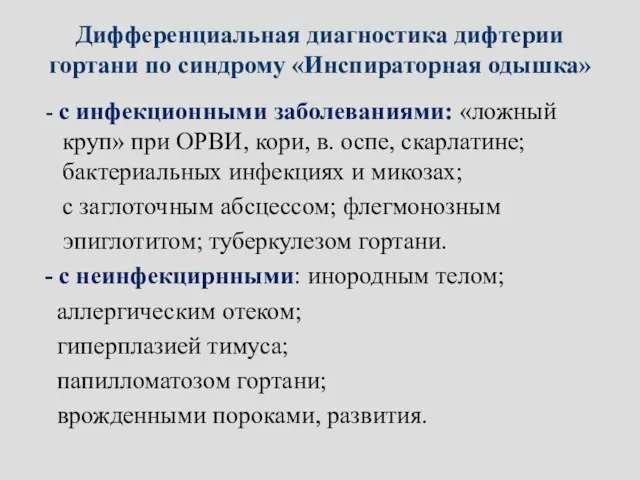 Дифференциальная диагностика дифтерии гортани по синдрому «Инспираторная одышка»

- с инфекционными заболеваниями: «ложный круп» при ОРВИ, кори, в. оспе, скарлатине; бактериальных инфекциях и микозах;
с заглоточным абсцессом; флегмонозным эпиглотитом; туберкулезом гортани.

- с неинфекцирнными: инородным телом;
аллергическим отеком;
гиперплазией тимуса;
папилломатозом гортани;
врожденными пороками, развития.